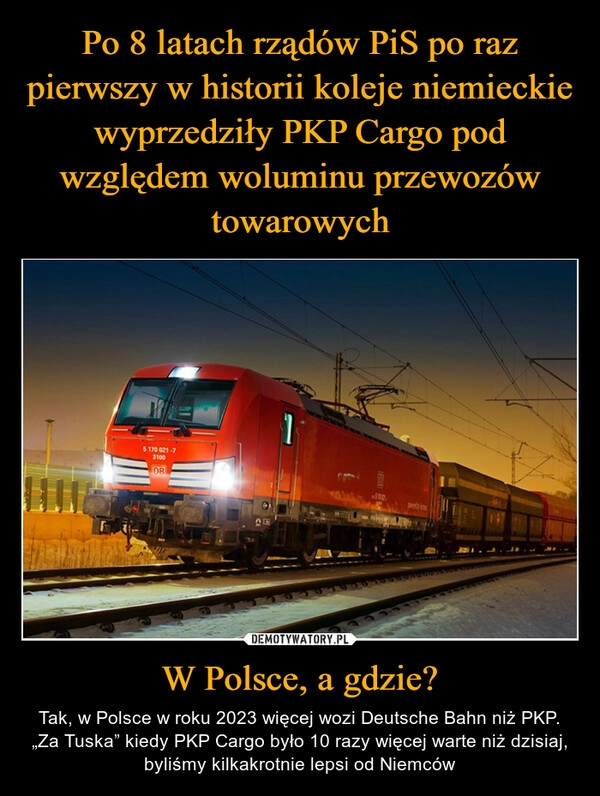 Po 8 latach rządów PiS po raz pierwszy w historii koleje niemieckie wyprzedziły PKP Cargo pod względem woluminu przewozów towarowych

5 170 021 -7
3100
DB

DEMOTYWATORY.PL

W Polsce, a gdzie?

Tak, w Polsce w roku 2023 więcej wozi Deutsche Bahn niż PKP. „Za Tuska” kiedy PKP Cargo było 10 razy więcej warte niż dzisiaj, byliśmy kilkakrotnie lepsi od Niemców